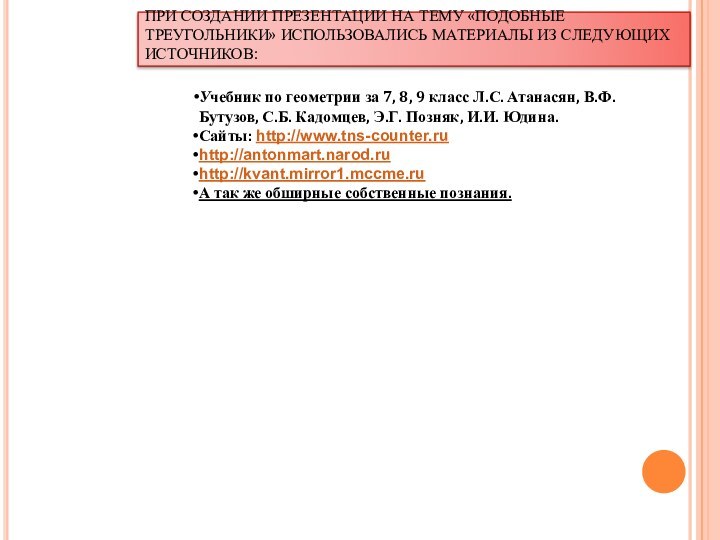 ПРИ СОЗДАНИИ ПРЕЗЕНТАЦИИ НА ТЕМУ «ПОДОБНЫЕ ТРЕУГОЛЬНИКИ» ИСПОЛЬЗОВАЛИСЬ МАТЕРИАЛЫ ИЗ СЛЕДУЮЩИХ ИСТОЧНИКОВ:

•Учебник по геометрии за 7, 8, 9 класс Л.С. Атанасян, В.Ф. Бутузов, С.Б. Кадомцев, Э.Г. Позняк, И.И. Юдина.
•Сайты: http://www.tns-counter.ru
•http://antonmart.narod.ru
•http://kvant.mirror1.mccme.ru
•А так же обширные собственные познания.